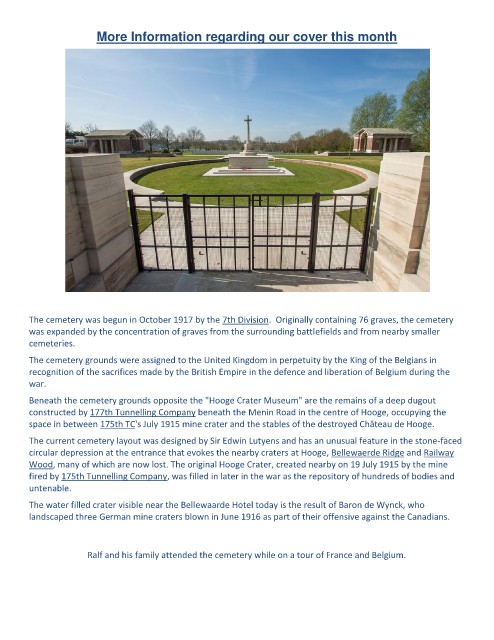 More Information regarding our cover this month

The cemetery was begun in October 1917 by the 7th Division. Originally containing 76 graves, the cemetery was expanded by the concentration of graves from the surrounding battlefields and from nearby smaller cemeteries.

The cemetery grounds were assigned to the United Kingdom in perpetuity by the King of the Belgians in recognition of the sacrifices made by the British Empire in the defence and liberation of Belgium during the war.

Beneath the cemetery grounds opposite the "Hooge Crater Museum" are the remains of a deep dugout constructed by 177th Tunnelling Company beneath the Menin Road in the centre of Hooge, occupying the space in between 175th TC's July 1915 mine crater and the stables of the destroyed Château de Hooge.

The current cemetery layout was designed by Sir Edwin Lutyens and has an unusual feature in the stone-faced circular depression at the entrance that evokes the nearby craters at Hooge, Bellewaerde Ridge and Railway Wood, many of which are now lost. The original Hooge Crater, created nearby on 19 July 1915 by the mine fired by 175th Tunnelling Company, was filled in later in the war as the repository of hundreds of bodies and untenable.

The water filled crater visible near the Bellewaarde Hotel today is the result of Baron de Wynck, who landscaped three German mine craters blown in June 1916 as part of their offensive against the Canadians.

Ralf and his family attended the cemetery while on a tour of France and Belgium.